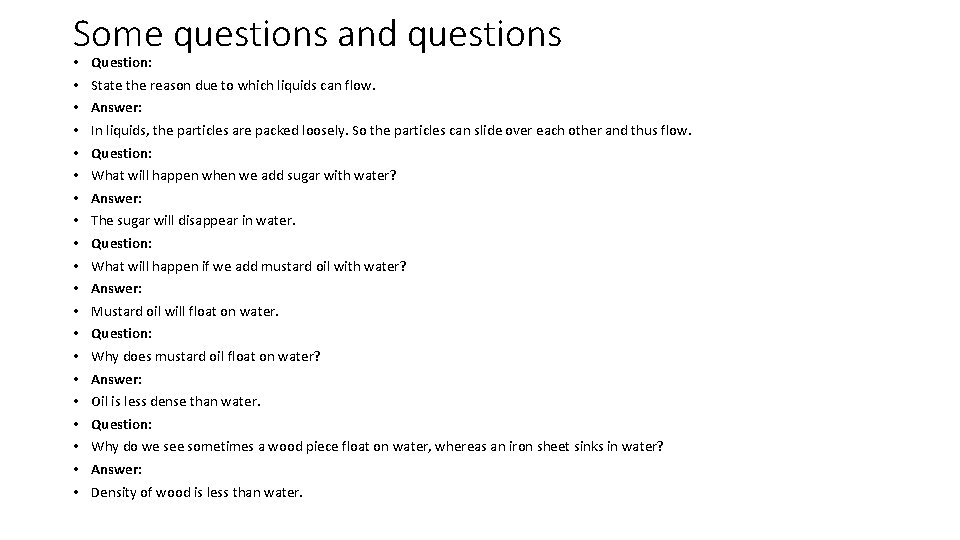 Some questions and questions

• Question:
• State the reason due to which liquids can flow.
• Answer:
• In liquids, the particles are packed loosely. So the particles can slide over each other and thus flow.
• Question:
• What will happen when we add sugar with water?
• Answer:
• The sugar will disappear in water.
• Question:
• What will happen if we add mustard oil with water?
• Answer:
• Mustard oil will float on water.
• Question:
• Why does mustard oil float on water?
• Answer:
• Oil is less dense than water.
• Question:
• Why do we see sometimes a wood piece float on water, whereas an iron sheet sinks in water?
• Answer:
• Density of wood is less than water.